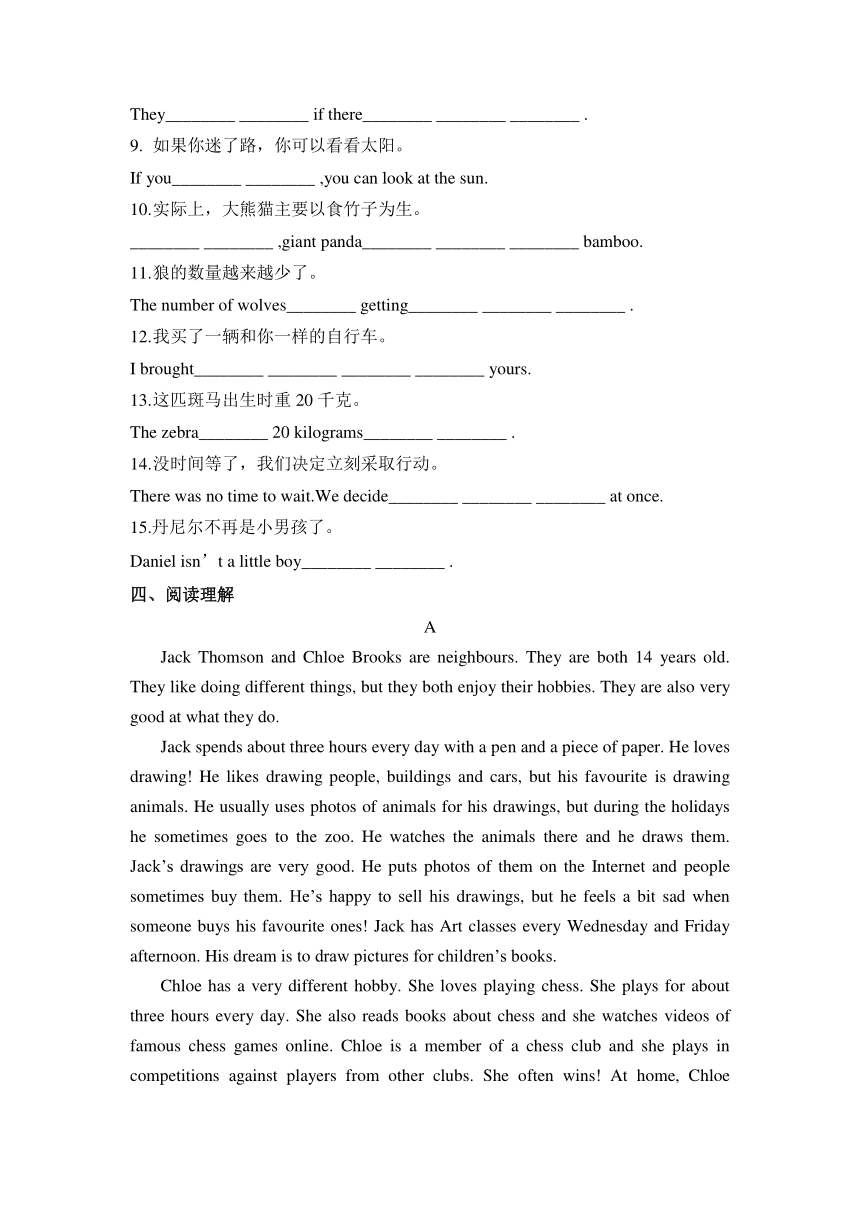 They________ ________ if there________ ________ ________ .
9. 如果你迷了路，你可以看看太阳。
If you________ ________ ,you can look at the sun.
10.实际上，大熊猫主要以食竹子为生。
________ ________ ,giant panda________ ________ ________ bamboo.
11.狼的数量越来越少了。
The number of wolves________ getting________ ________ ________ .
12.我买了一辆和你一样的自行车。
I brought________ ________ ________ ________ yours.
13.这匹斑马出生时重 20 千克。
The zebra________ 20 kilograms________ ________ .
14.没时间等了，我们决定立刻采取行动。
There was no time to wait.We decide________ ________ ________ at once.
15.丹尼尔不再是小男孩了。
Daniel isn’t a little boy________ ________ .
四、阅读理解
A
Jack Thomson and Chloe Brooks are neighbours. They are both 14 years old. They like doing different things, but they both enjoy their hobbies. They are also very good at what they do.

Jack spends about three hours every day with a pen and a piece of paper. He loves drawing! He likes drawing people, buildings and cars, but his favourite is drawing animals. He usually uses photos of animals for his drawings, but during the holidays he sometimes goes to the zoo. He watches the animals there and he draws them. Jack’s drawings are very good. He puts photos of them on the Internet and people sometimes buy them. He’s happy to sell his drawings, but he feels a bit sad when someone buys his favourite ones! Jack has Art classes every Wednesday and Friday afternoon. His dream is to draw pictures for children’s books.

Chloe has a very different hobby. She loves playing chess. She plays for about three hours every day. She also reads books about chess and she watches videos of famous chess games online. Chloe is a member of a chess club and she plays in competitions against players from other clubs. She often wins! At home, Chloe